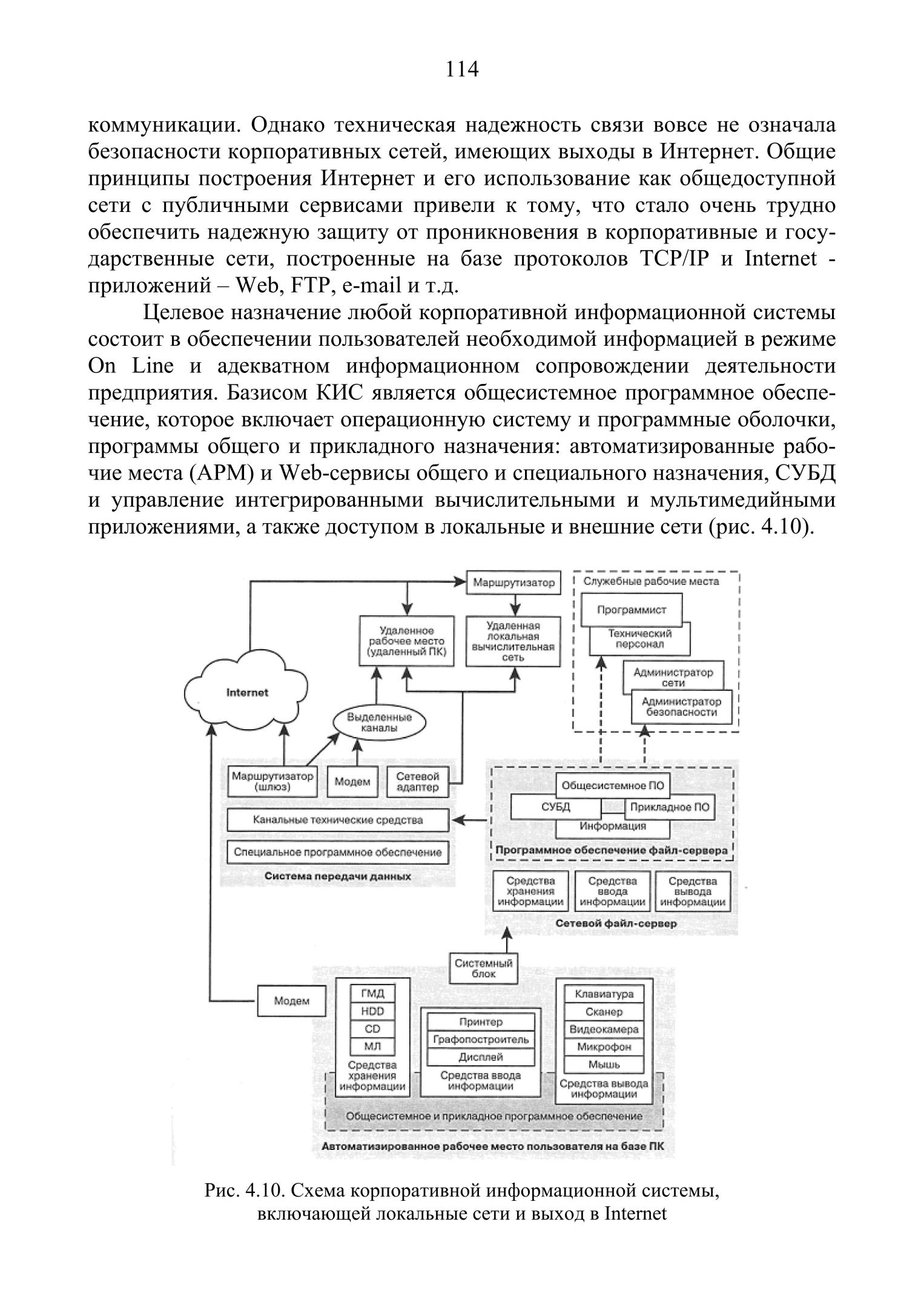 114

коммуникации. Однако техническая надежность связи вовсе не означала безопасности корпоративных сетей, имеющих выходы в Интернет. Общие принципы построения Интернет и его использование как общедоступной сети с публичными сервисами привели к тому, что стало очень трудно обеспечить надежную защиту от проникновения в корпоративные и государственные сети, построенные на базе протоколов TCP/IP и Internet - приложений – Web, FTP, e-mail и т.д.

Целевое назначение любой корпоративной информационной системы состоит в обеспечении пользователей необходимой информацией в режиме On Line и адекватном информационном сопровождении деятельности предприятия. Базисом КИС является общесистемное программное обеспечение, которое включает операционную систему и программные оболочки, программы общего и прикладного назначения: автоматизированные рабочие места (АРМ) и Web-сервисы общего и специального назначения, СУБД и управление интегрированными вычислительными и мультимедийными приложениями, а также доступом в локальные и внешние сети (рис. 4.10).

Маршрутизатор
Служебные рабочие места
Программист
Технический персонал
Администратор сети
Администратор безопасности
Удаленное рабочее место (удаленный ПК)
Удаленная локальная вычислительная сеть
Internet
Выделенные каналы
Маршрутизатор (шлюз)
Модем
Сетевой адаптер
Канальные технические средства
Специальное программное обеспечение
Система передачи данных
Общесистемное ПО
СУБД
Прикладное ПО
Информация
Программное обеспечение файл-сервера
Средства хранения информации
Средства ввода информации
Средства вывода информации
Сетевой файл-сервер
Системный блок
Модем
ГМД
HDD
CD
МЛ
Средства хранения информации
Принтер
Графопостроитель
Дисплей
Средства ввода информации
Клавиатура
Сканер
Видеокамера
Микрофон
Мышь
Средства вывода информации
Общесистемное и прикладное программное обеспечение
Автоматизированное рабочее место пользователя на базе ПК

Рис. 4.10. Схема корпоративной информационной системы, включающей локальные сети и выход в Internet